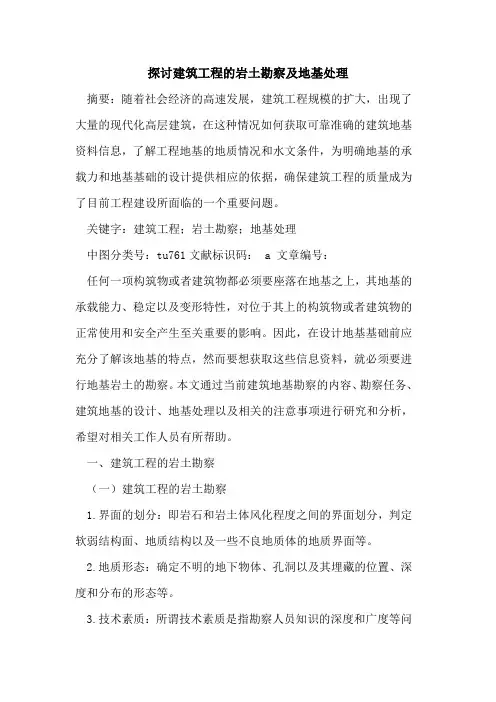 探讨建筑工程的岩土勘察及地基处理

摘要：随着社会经济的高速发展，建筑工程规模的扩大，出现了大量的现代化高层建筑，在这种情况如何获取可靠准确的建筑地基资料信息，了解工程地基的地质情况和水文条件，为明确地基的承载力和地基基础的设计提供相应的依据，确保建筑工程的质量成为了目前工程建设所面临的一个重要问题。

关键字：建筑工程；岩土勘察；地基处理

中图分类号：tu761 文献标识码： a 文章编号：

任何一项构筑物或者建筑物都必须要座落在地基之上，其地基的承载能力、稳定以及变形特性，对位于其上的构筑物或者建筑物的正常使用和安全产生至关重要的影响。因此，在设计地基基础前应充分了解该地基的特点，然而要想获取这些信息资料，就必须要进行地基岩土的勘察。本文通过当前建筑地基勘察的内容、勘察任务、建筑地基的设计、地基处理以及相关的注意事项进行研究和分析，希望对相关工作人员有所帮助。

一、建筑工程的岩土勘察

（一）建筑工程的岩土勘察

1.界面的划分：即岩石和岩土体风化程度之间的界面划分，判定软弱结构面、地质结构以及一些不良地质体的地质界面等。

2.地质形态：确定不明的地下物体、孔洞以及其埋藏的位置、深度和分布的形态等。

3.技术素质：所谓技术素质是指勘察人员知识的深度和广度等问